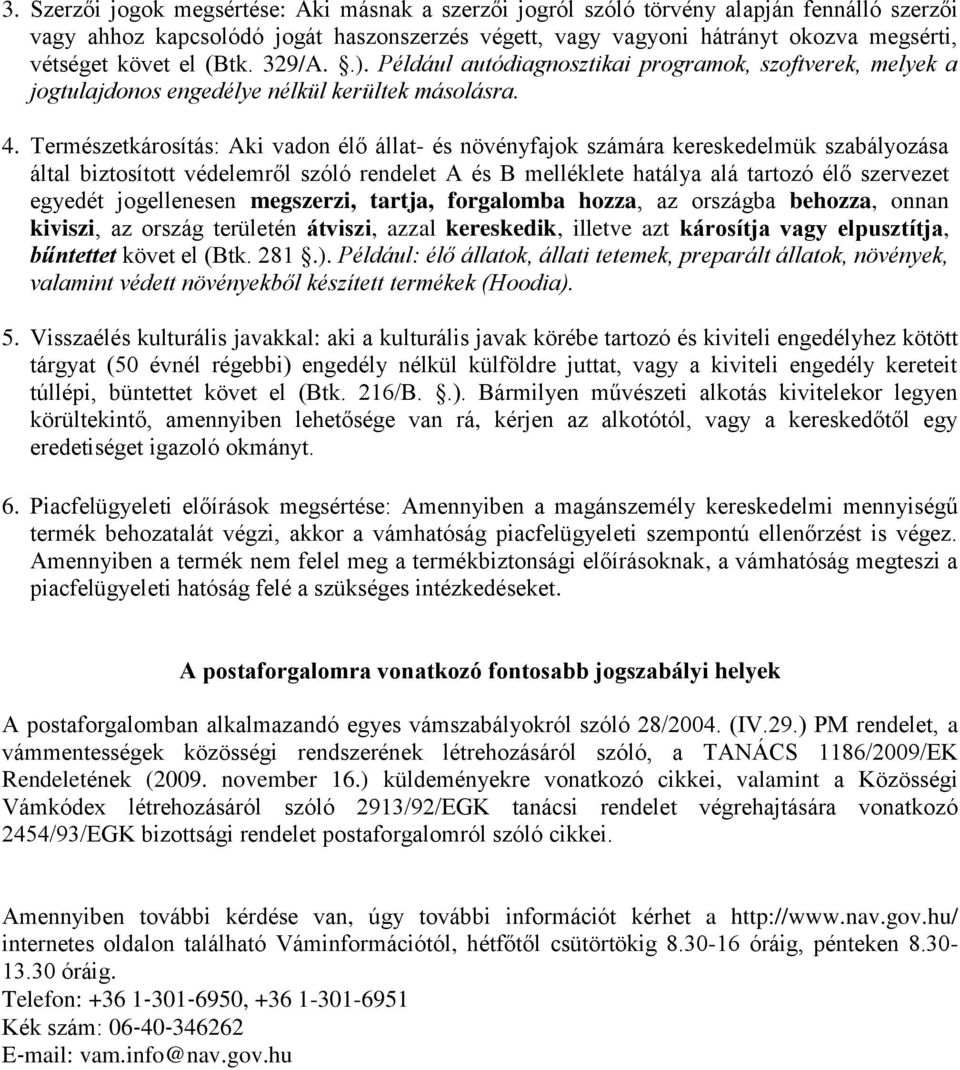 3. Szerzői jogok megsértése: Aki másnak a szerzői jogról szóló törvény alapján fennálló szerzői vagy ahhoz kapcsolódó jogát haszonszerzés végett, vagy vagyoni hátrányt okozva megsérti, vétséget követ el (Btk. 329/A. §.). Például autódiagnosztikai programok, szoftverek, melyek a jogtulajdonos engedélye nélkül kerültek másolásra.

4. Természetkárosítás: Aki vadon élő állat- és növényfajok számára kereskedelmük szabályozása által biztosított védelemről szóló rendelet A és B melléklete hatálya alá tartozó élő szervezet egyedét jogellenesen megszerzi, tartja, forgalomba hozza, az országba behozza, onnan kiviszi, az ország területén átviszi, azzal kereskedik, illetve azt károsítja vagy elpusztítja, bűntettet követ el (Btk. 281 §.). Például: élő állatok, állati tetemek, preparált állatok, növények, valamint védett növényekből készített termékek (Hoodia).

5. Visszaélés kulturális javakkal: aki a kulturális javak körébe tartozó és kiviteli engedélyhez kötött tárgyat (50 évnél régebbi) engedély nélkül külföldre juttat, vagy a kiviteli engedély kereteit túllépi, büntettet követ el (Btk. 216/B. §.). Bármilyen művészeti alkotás kivitelekor legyen körültekintő, amennyiben lehetősége van rá, kérjen az alkotótól, vagy a kereskedőtől egy eredetiséget igazoló okmányt.

6. Piacfelügyeleti előírások megsértése: Amennyiben a magánszemély kereskedelmi mennyiségű termék behozatalát végzi, akkor a vámhatóság piacfelügyeleti szempontú ellenőrzést is végez. Amennyiben a termék nem felel meg a termékbiztonsági előírásoknak, a vámhatóság megteszi a piacfelügyeleti hatóság felé a szükséges intézkedéseket.

A postaforgalomra vonatkozó fontosabb jogszabályi helyek

A postaforgalomban alkalmazandó egyes vámszabályokról szóló 28/2004. (IV.29.) PM rendelet, a vámmentességek közösségi rendszerének létrehozásáról szóló, a TANÁCS 1186/2009/EK Rendeletének (2009. november 16.) küldeményekre vonatkozó cikkei, valamint a Közösségi Vámkódex létrehozásáról szóló 2913/92/EGK tanácsi rendelet végrehajtására vonatkozó 2454/93/EGK bizottsági rendelet postaforgalomról szóló cikkei.

Amennyiben további kérdése van, úgy további információt kérhet a http://www.nav.gov.hu/ internetes oldalon található Váminformációtól, hétfőtől csütörtökig 8.30-16 óráig, pénteken 8.30-13.30 óráig.
Telefon: +36 1-301-6950, +36 1-301-6951
Kék szám: 06-40-346262
E-mail: vam.info@nav.gov.hu